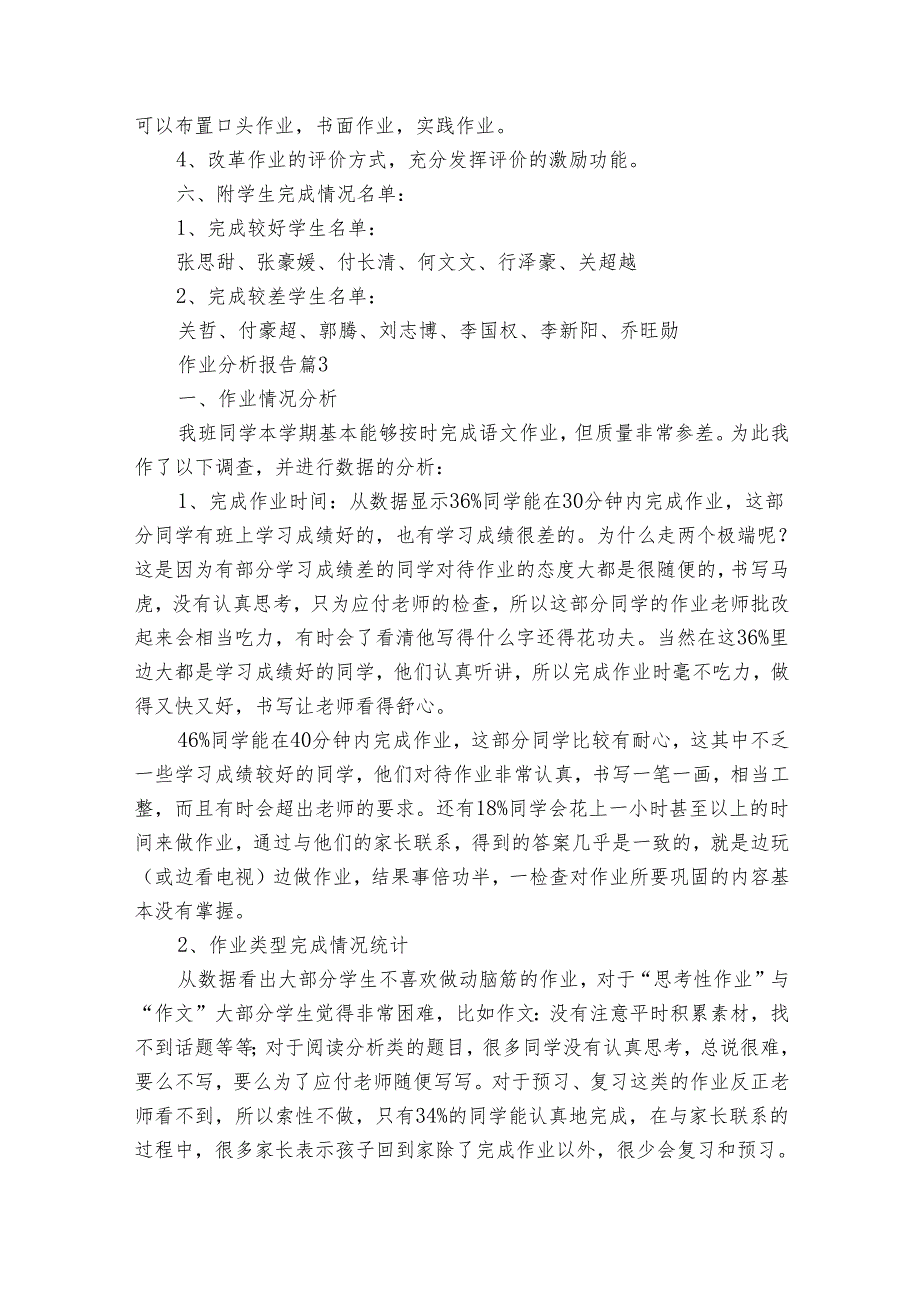 可以布置口头作业，书面作业，实践作业。

4、改革作业的评价方式，充分发挥评价的激励功能。

六、附学生完成情况名单：

1、完成较好学生名单：

张思甜、张豪媛、付长清、何文文、行泽豪、关超越

2、完成较差学生名单：

关哲、付豪超、郭腾、刘志博、李国权、李新阳、乔旺勋

作业分析报告篇3

一、作业情况分析

我班同学本学期基本能够按时完成语文作业，但质量非常参差。为此我作了以下调查，并进行数据的分析：

1、完成作业时间：从数据显示36%同学能在30分钟内完成作业，这部分同学有班上学习成绩好的，也有学习成绩很差的。为什么走两个极端呢？这是因为有部分学习成绩差的同学对待作业的态度大都是很随便的，书写马虎，没有认真思考，只为应付老师的检查，所以这部分同学的作业老师批改起来会相当吃力，有时会了看清他写得什么字还得花功夫。当然在这36%里边大都是学习成绩好的同学，他们认真听讲，所以完成作业时毫不吃力，做得又快又好，书写让老师看得舒心。

46%同学能在40分钟内完成作业，这部分同学比较有耐心，这其中不乏一些学习成绩较好的同学，他们对待作业非常认真，书写一笔一画，相当工整，而且有时会超出老师的要求。还有18%同学会花上一小时甚至以上的时间来做作业，通过与他们的家长联系，得到的答案几乎是一致的，就是边玩（或边看电视）边做作业，结果事倍功半，一检查对作业所要巩固的内容基本没有掌握。

2、作业类型完成情况统计

从数据看出大部分学生不喜欢做动脑筋的作业，对于“思考性作业”与“作文”大部分学生觉得非常困难，比如作文：没有注意平时积累素材，找不到话题等等；对于阅读分析类的题目，很多同学没有认真思考，总说很难，要么不写，要么为了应付老师随便写写。对于预习、复习这类的作业反正老师看不到，所以索性不做，只有34%的同学能认真地完成，在与家长联系的过程中，很多家长表示孩子回到家除了完成作业以外，很少会复习和预习。